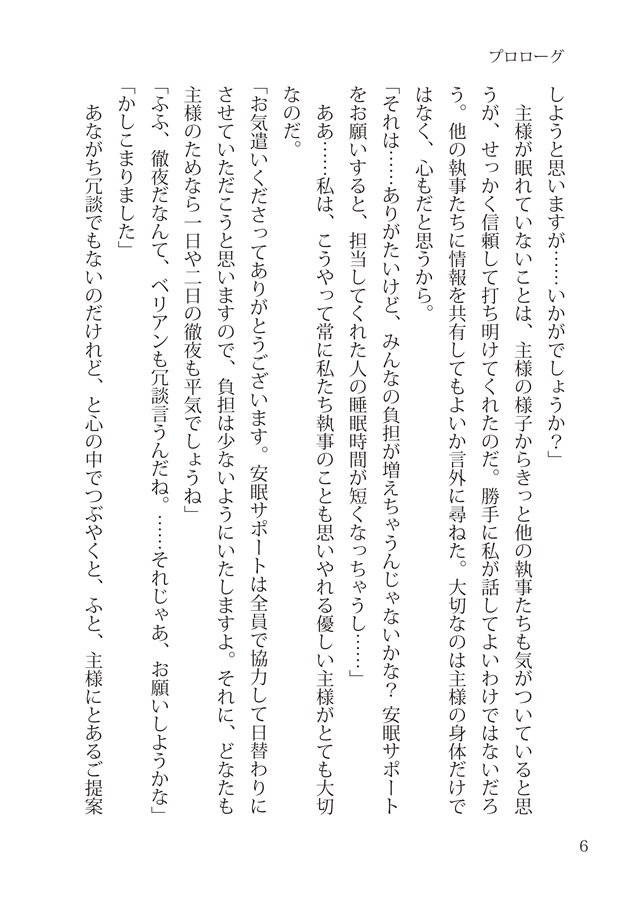 プロローグ

しようと思いますが……いかがでしょうか？」

主様が眠れていないことは、主様の様子からきっと他の執事たちも気がついていると思うが、せっかく信頼して打ち明けてくれたのだ。勝手に私が話してよいわけではないだろう。他の執事たちに情報を共有してもよいか言外に尋ねた。大切なのは主様の身体だけではなく、心もだと思うから。

「それは……ありがたいけど、みんなの負担が増えちゃうんじゃないかな？　安眠サポートをお願いすると、担当してくれた人の睡眠時間が短くなっちゃうし……」

ああ……私は、こうやって常に私たち執事のことも思いやれる優しい主様がとても大切なのだ。

「お気遣いくださってありがとうございます。安眠サポートは全員で協力して日替わりにさせていただこうと思いますので、負担は少ないようにいたしますよ。それに、どなたも主様のためなら一日や二日の徹夜も平気でしょうね」

「ふふ、徹夜だなんて、ベリアンも冗談言うんだね。……それじゃあ、お願いしようかな」

「かしこまりました」

あながち冗談でもないのだけれど、と心の中でつぶやくと、ふと、主様にとあるご提案

6